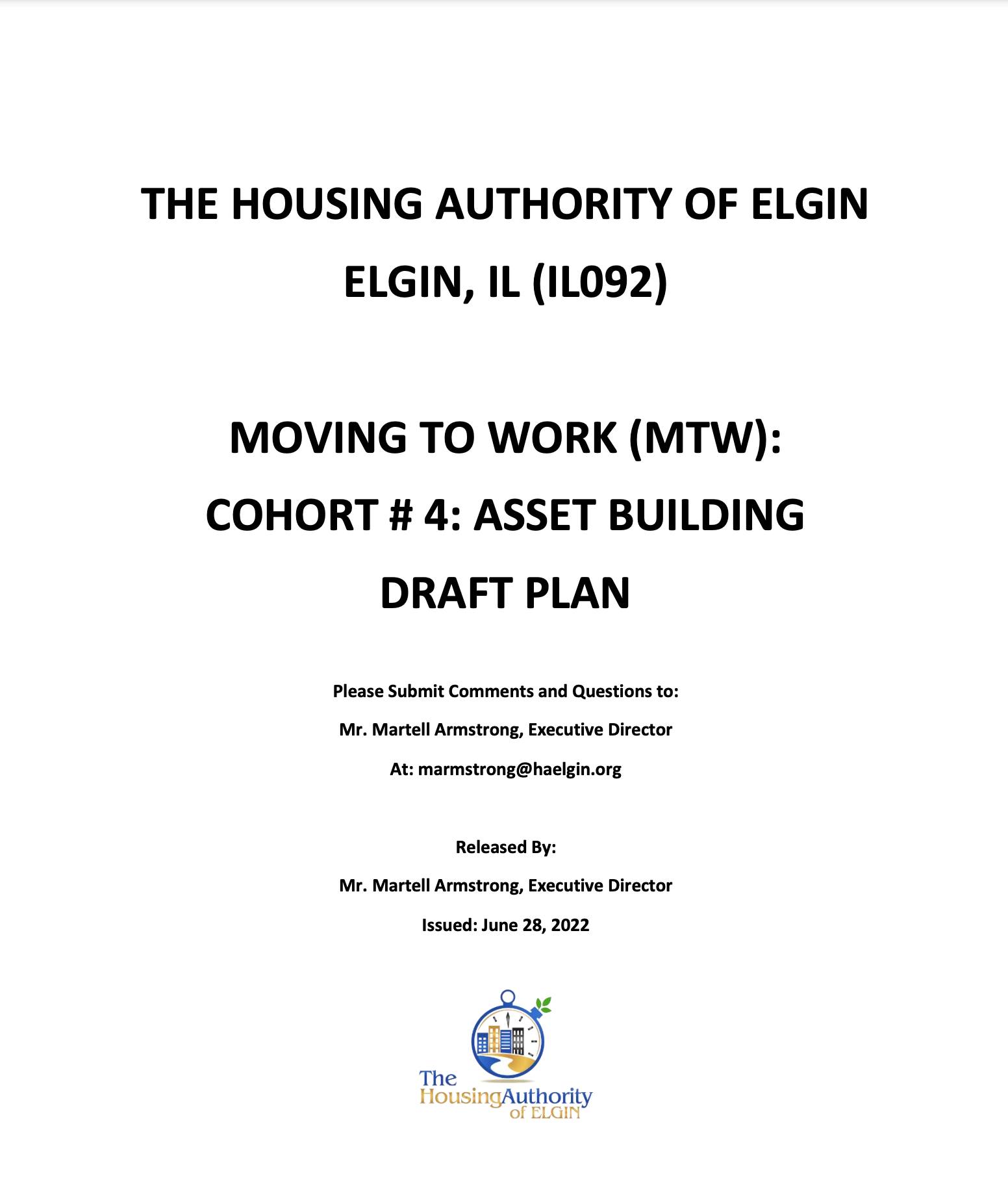 THE HOUSING AUTHORITY OF ELGIN

ELGIN, IL (IL092)

MOVING TO WORK (MTW):

COHORT # 4: ASSET BUILDING

DRAFT PLAN

Please Submit Comments and Questions to:

Mr. Martell Armstrong, Executive Director

At: marmstrong@haelgin.org

Released By:

Mr. Martell Armstrong, Executive Director

Issued: June 28, 2022

The HousingAuthority of ELGIN